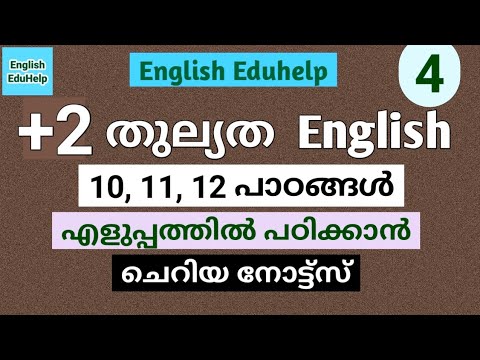 English EduHelp

English Eduhelp

4

+2 തുല്യത English

10, 11, 12 പാഠങ്ങൾ

എളുപ്പത്തിൽ പഠിക്കാൻ

ചെറിയ നോട്ട്സ്